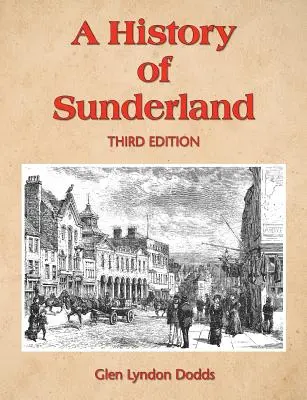 A History of Sunderland

THIRD EDITION

Glen Lyndon Dodds